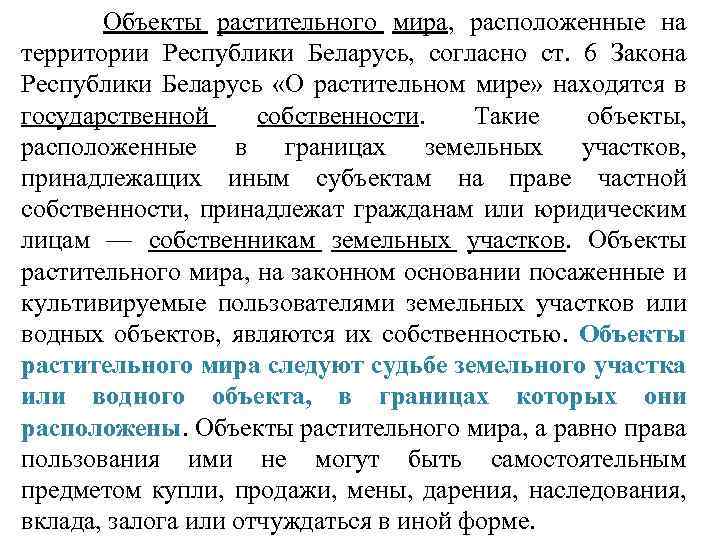 Объекты растительного мира, расположенные на территории Республики Беларусь, согласно ст. 6 Закона Республики Беларусь «О растительном мире» находятся в государственной собственности. Такие объекты, расположенные в границах земельных участков, принадлежащих иным субъектам на праве частной собственности, принадлежат гражданам или юридическим лицам — собственникам земельных участков. Объекты растительного мира, на законном основании посаженные и культивируемые пользователями земельных участков или водных объектов, являются их собственностью. Объекты растительного мира следуют судьбе земельного участка или водного объекта, в границах которых они расположены. Объекты растительного мира, а равно права пользования ими не могут быть самостоятельным предметом купли, продажи, мены, дарения, наследования, вклада, залога или отчуждаться в иной форме.